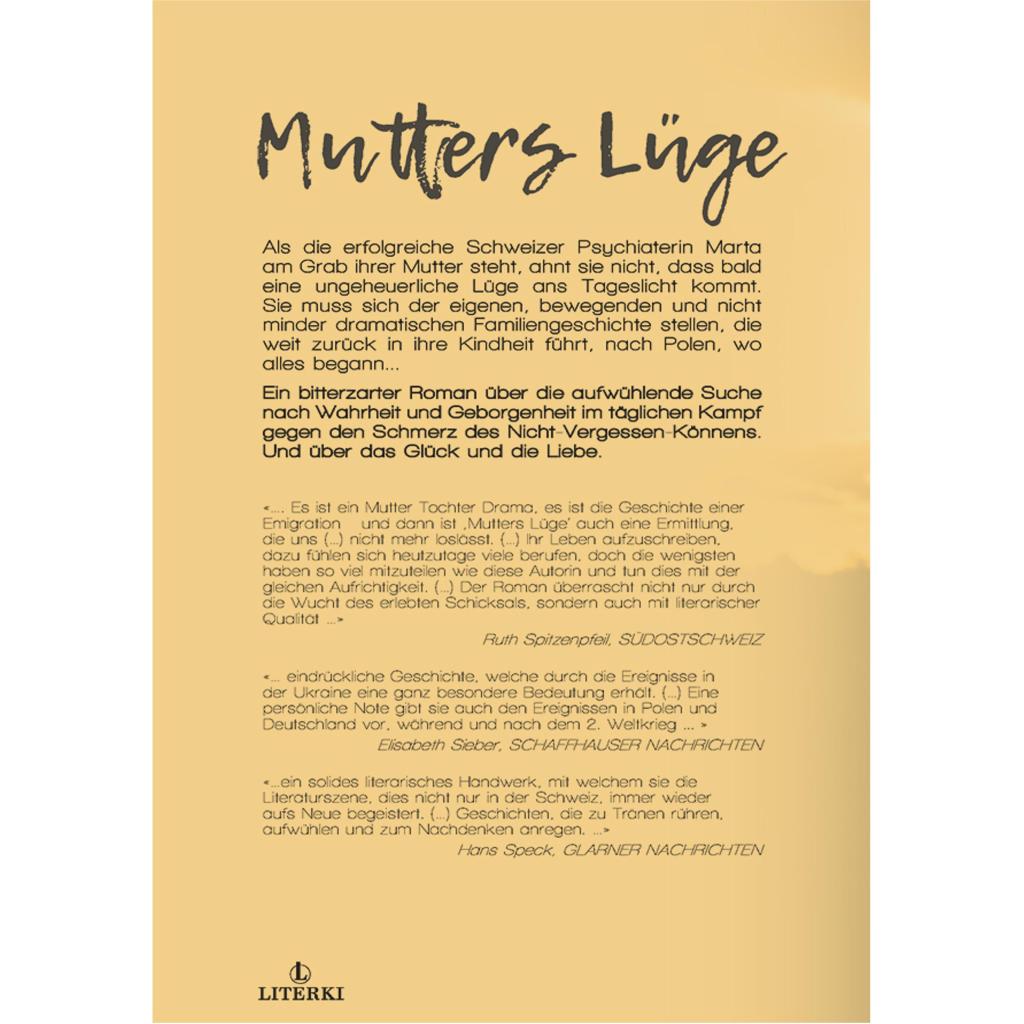 Mutters Lüge

Als die erfolgreiche Schweizer Psychiaterin Marta am Grab ihrer Mutter steht, ahnt sie nicht, dass bald eine ungeheuerliche Lüge ans Tageslicht kommt. Sie muss sich der eigenen, bewegenden und nicht minder dramatischen Familiengeschichte stellen, die weit zurück in ihre Kindheit führt, nach Polen, wo alles begann...

Ein bitterzarter Roman über die aufwühlende Suche nach Wahrheit und Geborgenheit im täglichen Kampf gegen den Schmerz des Nicht-Vergessen-Könnens. Und über das Glück und die Liebe.

«.... Es ist ein Mutter Tochter Drama, es ist die Geschichte einer Emigration und dann ist ‚Mutters Lüge' auch eine Ermittlung, die uns (...) nicht mehr loslässt. (...) Ihr Leben aufzuschreiben, dazu fühlen sich heutzutage viele berufen, doch die wenigsten haben so viel mitzuteilen wie diese Autorin und tun dies mit der gleichen Aufrichtigkeit. (...) Der Roman überrascht nicht nur durch die Wucht des erlebten Schicksals, sondern auch mit literarischer Qualität ...»

Ruth Spitzenpfeil, SÜDOSTSCHWEIZ

«... eindrückliche Geschichte, welche durch die Ereignisse in der Ukraine eine ganz besondere Bedeutung erhält. (...) Eine persönliche Note gibt sie auch den Ereignissen in Polen und Deutschland vor, während und nach dem 2. Weltkrieg ... »

Elisabeth Sieber, SCHAFFHAUSER NACHRICHTEN

«...ein solides literarisches Handwerk, mit welchem sie die Literaturszene, dies nicht nur in der Schweiz, immer wieder aufs Neue begeistert. (...) Geschichten, die zu Tränen rühren, aufwühlen und zum Nachdenken anregen. ...»

Hans Speck, GLARNER NACHRICHTEN

L
LITERKI